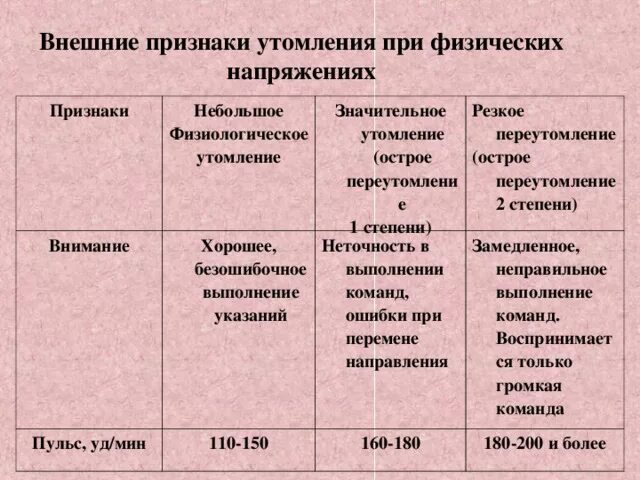 Внешние признаки утомления при физических напряжениях

| Признаки | Небольшое Физиологическое утомление | Значительное утомление (острое переутомление 1 степени) | Резкое переутомление (острое переутомление 2 степени) |
|---|---|---|---|
| Внимание | Хорошее, безошибочное выполнение указаний | Неточность в выполнении команд, ошибки при перемене направления | Замедленное, неправильное выполнение команд. Воспринимается только громкая команда |
| Пульс, уд/мин | 110-150 | 160-180 | 180-200 и более |